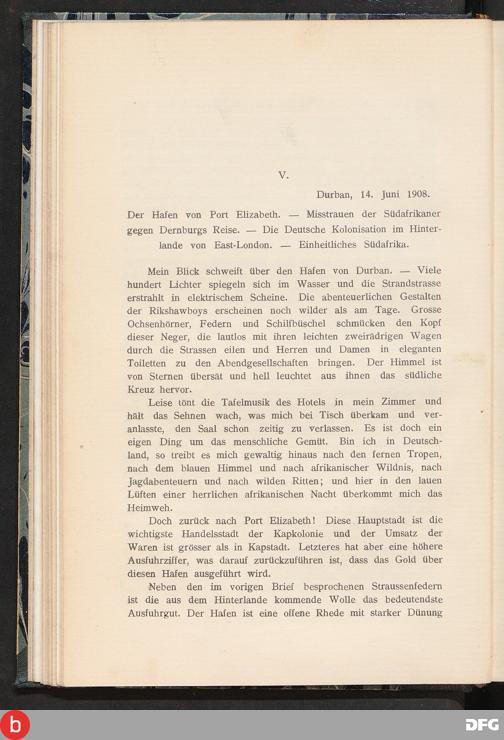 V.

Durban, 14. Juni 1908.

Der Hafen von Port Elizabeth. — Misstrauen der Südafrikaner gegen Dernburgs Reise. — Die Deutsche Kolonisation im Hinterlande von East-London. — Einheitliches Südafrika.

Mein Blick schweift über den Hafen von Durban. — Viele hundert Lichter spiegeln sich im Wasser und die Strandstrasse erstrahlt in elektrischem Scheine. Die abenteuerlichen Gestalten der Rikshawboys erscheinen noch wilder als am Tage. Grosse Ochsenhörner, Federn und Schilfbüschel schmücken den Kopf dieser Neger, die lautlos mit ihren leichten zweirädrigen Wagen durch die Strassen eilen und Herren und Damen in eleganten Toiletten zu den Abendgesellschaften bringen. Der Himmel ist von Sternen übersät und hell leuchtet aus ihnen das südliche Kreuz hervor.

Leise tönt die Tafelmusik des Hotels in mein Zimmer und hält das Sehnen wach, was mich bei Tisch überkam und veranlasste, den Saal schon zeitig zu verlassen. Es ist doch ein eigen Ding um das menschliche Gemüt. Bin ich in Deutschland, so treibt es mich gewaltig hinaus nach den fernen Tropen, nach dem blauen Himmel und nach afrikanischer Wildnis, nach Jagdabenteuern und nach wilden Ritten; und hier in den lauen Lüften einer herrlichen afrikanischen Nacht überkommt mich das Heimweh.

Doch zurück nach Port Elizabeth! Diese Hauptstadt ist die wichtigste Handelsstadt der Kapkolonie und der Umsatz der Waren ist grösser als in Kapstadt. Letzteres hat aber eine höhere Ausfuhrziffer, was darauf zurückzuführen ist, dass das Gold über diesen Hafen ausgeführt wird.

Neben den im vorigen Brief besprochenen Straussenfedern ist die aus dem Hinterlande kommende Wolle das bedeutendste Ausfuhrgut. Der Hafen ist eine offene Rhede mit starker Dünung

DFG